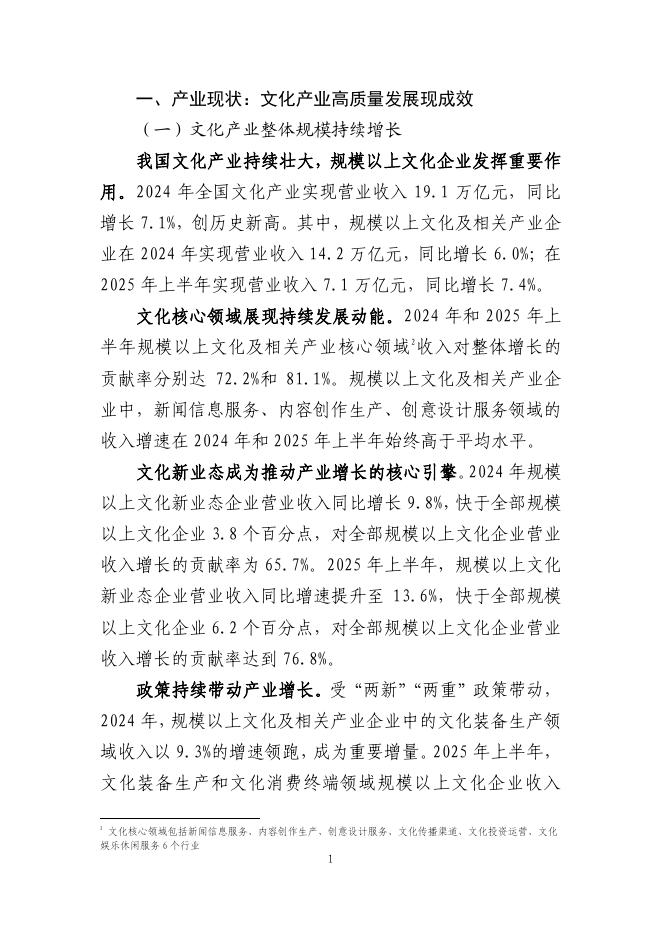 一、产业现状：文化产业高质量发展现成效

（一）文化产业整体规模持续增长

我国文化产业持续壮大，规模以上文化企业发挥重要作用。2024年全国文化产业实现营业收入19.1万亿元，同比增长7.1%，创历史新高。其中，规模以上文化及相关产业企业在2024年实现营业收入14.2万亿元，同比增长6.0%；在2025年上半年实现营业收入7.1万亿元，同比增长7.4%。

文化核心领域展现持续发展动能。2024年和2025年上半年规模以上文化及相关产业核心领域$^{2}$收入对整体增长的贡献率分别达72.2%和81.1%。规模以上文化及相关产业企业中，新闻信息服务、内容创作生产、创意设计服务领域的收入增速在2024年和2025年上半年始终高于平均水平。

文化新业态成为推动产业增长的核心引擎。2024年规模以上文化新业态企业营业收入同比增长9.8%，快于全部规模以上文化企业3.8个百分点，对全部规模以上文化企业营业收入增长的贡献率为65.7%。2025年上半年，规模以上文化新业态企业营业收入同比增速提升至13.6%，快于全部规模以上文化企业6.2个百分点，对全部规模以上文化企业营业收入增长的贡献率达到76.8%。

政策持续带动产业增长。受“两新”“两重”政策带动，2024年，规模以上文化及相关产业企业中的文化装备生产领域收入以9.3%的增速领跑，成为重要增量。2025年上半年，文化装备生产和文化消费终端领域规模以上文化企业收入

$^{2}$文化核心领域包括新闻信息服务、内容创作生产、创意设计服务、文化传播渠道、文化投资运营、文化娱乐休闲服务6个行业

1